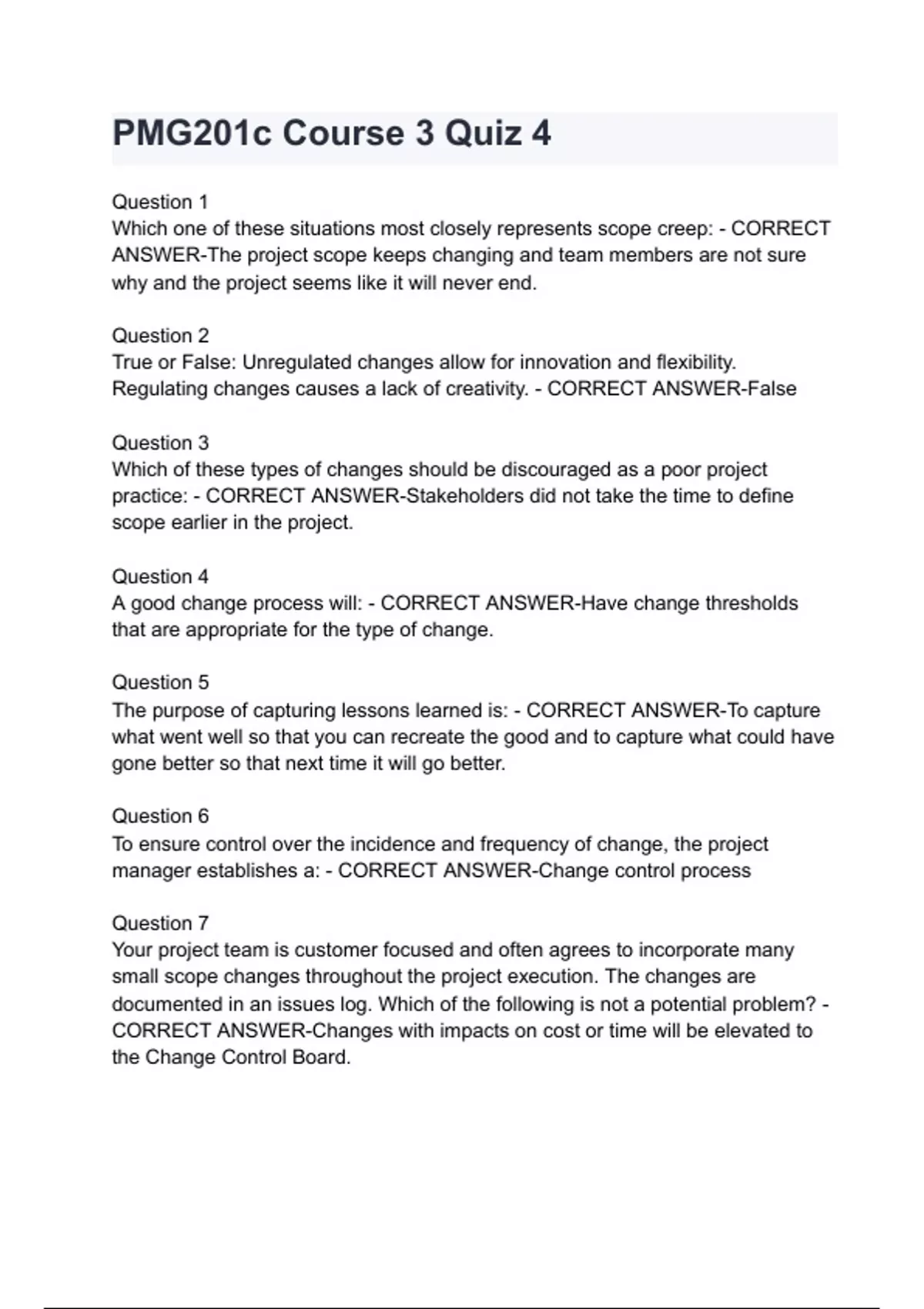 PMG201c Course 3 Quiz 4

Question 1
Which one of these situations most closely represents scope creep: - CORRECT ANSWER-The project scope keeps changing and team members are not sure why and the project seems like it will never end.

Question 2
True or False: Unregulated changes allow for innovation and flexibility. Regulating changes causes a lack of creativity. - CORRECT ANSWER-False

Question 3
Which of these types of changes should be discouraged as a poor project practice: - CORRECT ANSWER-Stakeholders did not take the time to define scope earlier in the project.

Question 4
A good change process will: - CORRECT ANSWER-Have change thresholds that are appropriate for the type of change.

Question 5
The purpose of capturing lessons learned is: - CORRECT ANSWER-To capture what went well so that you can recreate the good and to capture what could have gone better so that next time it will go better.

Question 6
To ensure control over the incidence and frequency of change, the project manager establishes a: - CORRECT ANSWER-Change control process

Question 7
Your project team is customer focused and often agrees to incorporate many small scope changes throughout the project execution. The changes are documented in an issues log. Which of the following is not a potential problem? - CORRECT ANSWER-Changes with impacts on cost or time will be elevated to the Change Control Board.